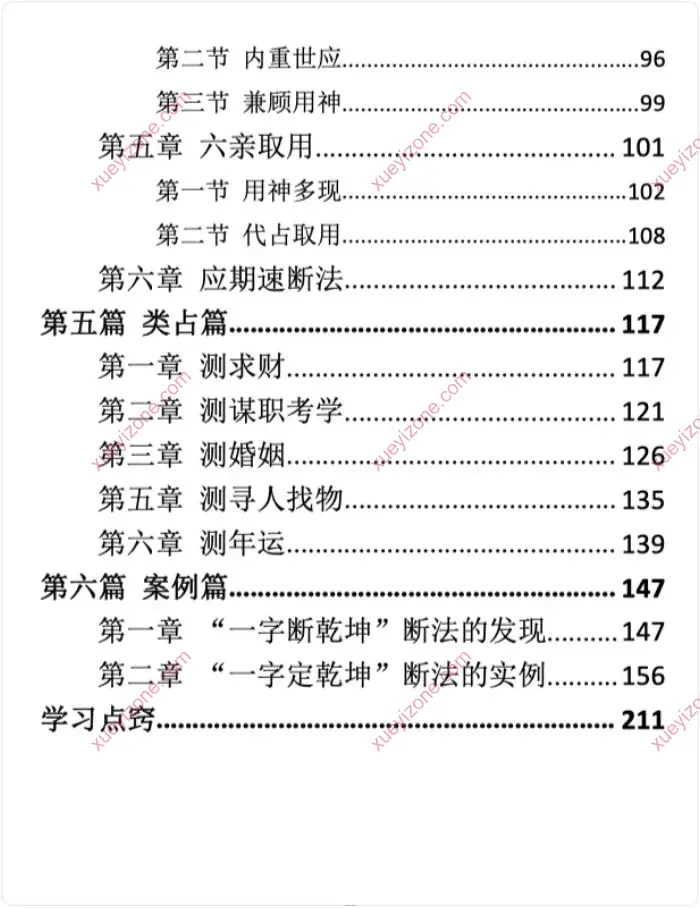 第二节 内重世应 96

第三节 兼顾用神 99

第五章 六亲取用 101

第一节 用神多现 102

第二节 代占取用 108

第六章 应期速断法 112

第五篇 类占篇 117

第一章 测求财 117

第二章 测谋职考学 121

第三章 测婚姻 126

第五章 测寻人找物 135

第六章 测年运 139

第六篇 案例篇 147

第一章 “一字断乾坤”断法的发现 147

第二章 “一字定乾坤”断法的实例 156

学习点窍 211

xueyizone.com